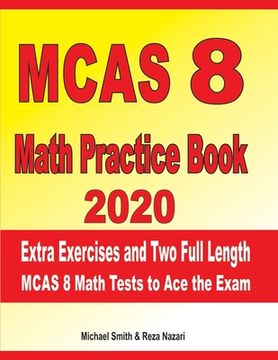 MCAS 8
Math Practice Book
2020

Extra Exercises and Two Full Length
MCAS 8 Math Tests to Ace the Exam

Michael Smith & Reza Nazari